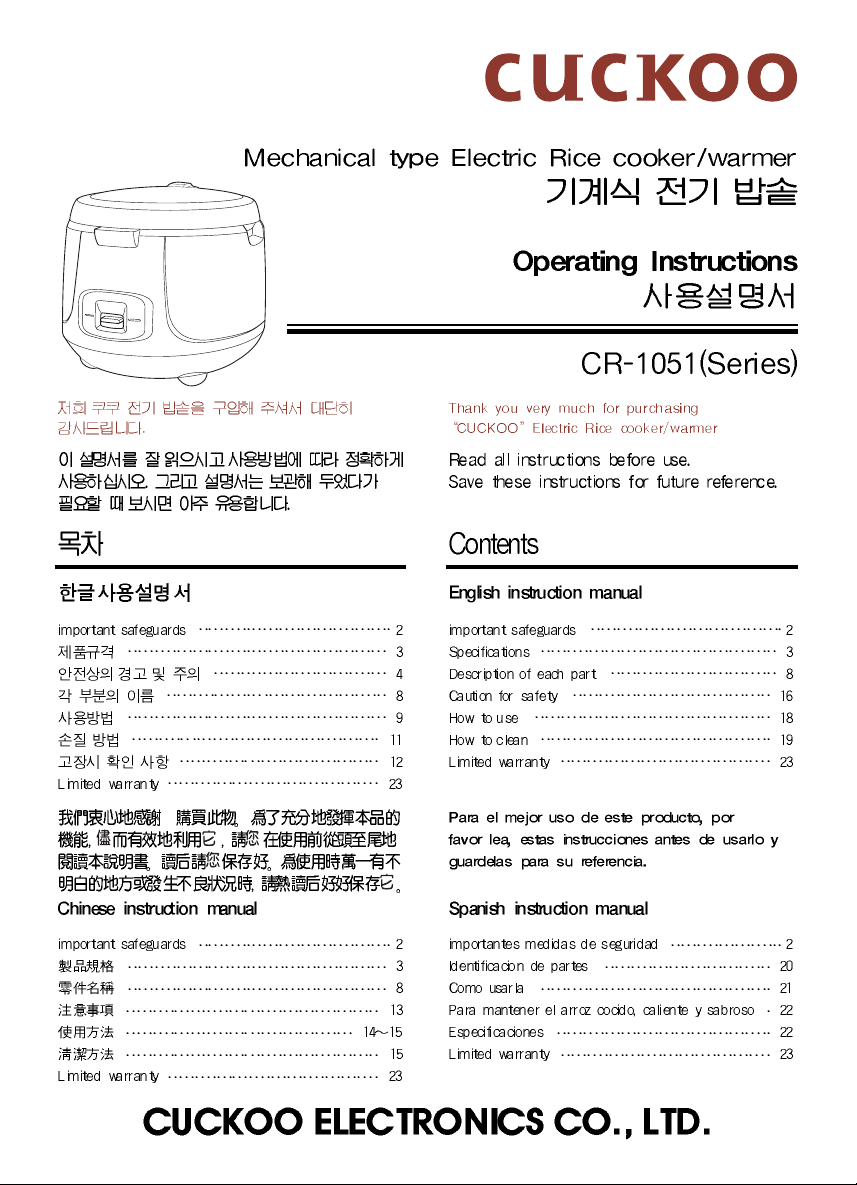 CUCKOO

Mechanical type Electric Rice cooker/warmer
기계식 전기 밥솥

Operating Instructions
사용설명서

CR-1051(Series)

저희 쿠쿠 전기 밥솥을 구입해 주셔서 대단히 감사드립니다.

이 설명서를 잘 읽으시고 사용방법에 따라 정확하게 사용하십시오. 그리고 설명서는 보관해 두었다가 필요할 때 보시면 아주 유용합니다.

목차

한글 사용설명서

important safeguards 2
제품규격 3
안전상의 경고 및 주의 4
각 부분의 이름 8
사용방법 9
손질 방법 11
고장시 확인 사항 12
Limited warranty 23

我們衷心地感謝 購買此物, 爲了充分地發揮本品的機能, 儘而有效地利用它, 請您在使用前從頭至尾地閱讀本說明書, 讀后請您保存好。爲使用時萬一有不明白的地方或發生不良狀況時, 請熟讀后好好保存它。

Chinese instruction manual

important safeguards 2
製品規格 3
零件名稱 8
注意事項 13
使用方法 14~15
清潔方法 15
Limited warranty 23

Thank you very much for purchasing "CUCKOO" Electric Rice cooker/warmer

Read all instructions before use.
Save these instructions for future reference.

Contents

English instruction manual

important safeguards 2
Specifications 3
Description of each part 8
Caution for safety 16
How to use 18
How to clean 19
Limited warranty 23

Para el mejor uso de este producto, por favor lea, estas instrucciones antes de usarlo y guardelas para su referencia.

Spanish instruction manual

importantes medidas de seguridad 2
Identificacion de partes 20
Como usarla 21
Para mantener el arroz cocido, caliente y sabroso 22
Especificaciones 22
Limited warranty 23

CUCKOO ELECTRONICS CO., LTD.